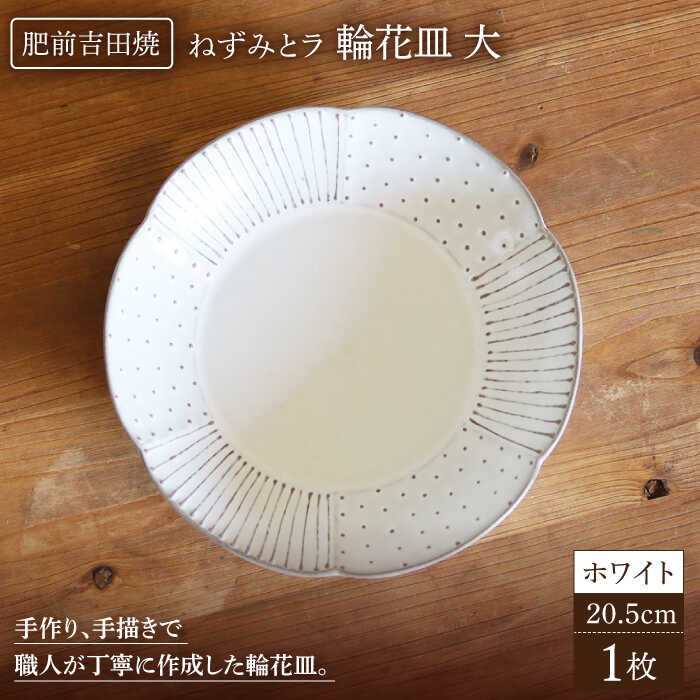 肥前吉田焼 ねずみとラ 輪花皿 大

手作り、手描きで
職人が丁寧に作成した輪花皿。

ホワイト
20.5cm
1枚